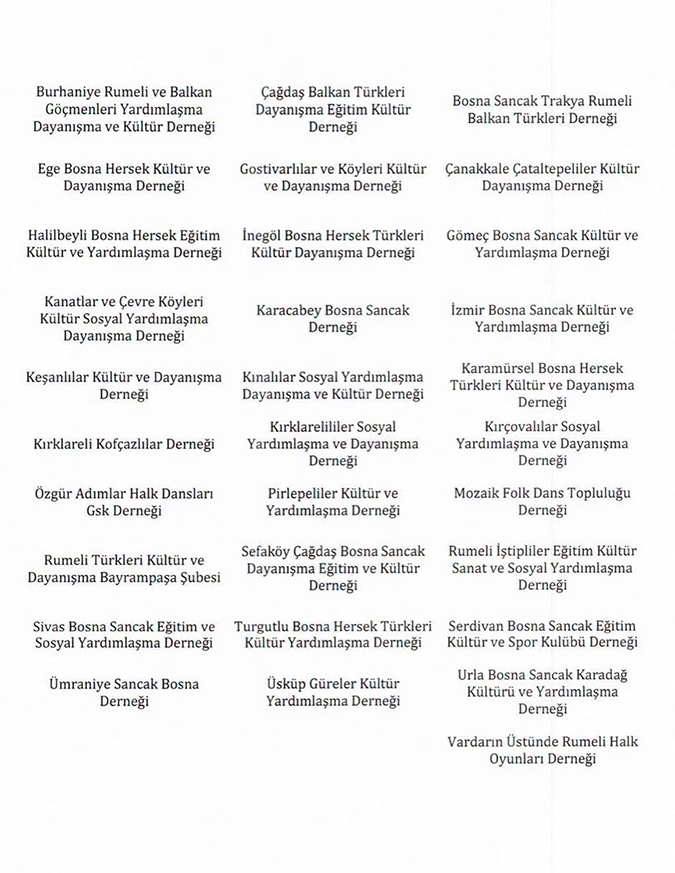 Burhaniye Rumeli ve Balkan Göçmenleri Yardımlaşma Dayanışma ve Kültür Derneği

Ege Bosna Hersek Kültür ve Dayanışma Derneği

Halilbeyli Bosna Hersek Eğitim Kültür ve Yardımlaşma Derneği

Kanatlar ve Çevre Köyleri Kültür Sosyal Yardımlaşma Dayanışma Derneği

Keşanlılar Kültür ve Dayanışma Derneği

Kırklareli Kofçazlılar Derneği

Özgür Adımlar Halk Dansları Gsk Derneği

Rumeli Türkleri Kültür ve Dayanışma Bayrampaşa Şubesi

Sivas Bosna Sancak Eğitim ve Sosyal Yardımlaşma Derneği

Ümraniye Sancak Bosna Derneği

Çağdaş Balkan Türkleri Dayanışma Eğitim Kültür Derneği

Gostivarlılar ve Köyleri Kültür ve Dayanışma Derneği

İnegöl Bosna Hersek Türkleri Kültür Dayanışma Derneği

Karacabey Bosna Sancak Derneği

Kınalılar Sosyal Yardımlaşma Dayanışma ve Kültür Derneği

Kırklarelililer Sosyal Yardımlaşma ve Dayanışma Derneği

Pirlepeliler Kültür ve Yardımlaşma Derneği

Sefaköy Çağdaş Bosna Sancak Dayanışma Eğitim ve Kültür Derneği

Turgutlu Bosna Hersek Türkleri Kültür Yardımlaşma Derneği

Üsküp Güreler Kültür Yardımlaşma Derneği

Bosna Sancak Trakya Rumeli Balkan Türkleri Derneği

Çanakkale Çataltepeliler Kültür Dayanışma Derneği

Gömeç Bosna Sancak Kültür ve Yardımlaşma Derneği

İzmir Bosna Sancak Kültür ve Yardımlaşma Derneği

Karamürsel Bosna Hersek Türkleri Kültür ve Dayanışma Derneği

Kırçovalılar Sosyal Yardımlaşma ve Dayanışma Derneği

Mozaik Folk Dans Topluluğu Derneği

Rumeli İştipliler Eğitim Kültür Sanat ve Sosyal Yardımlaşma Derneği

Serdivan Bosna Sancak Eğitim Kültür ve Spor Kulübü Derneği

Urla Bosna Sancak Karadağ Kültürü ve Yardımlaşma Derneği

Vardarın Üstünde Rumeli Halk Oyunları Derneği